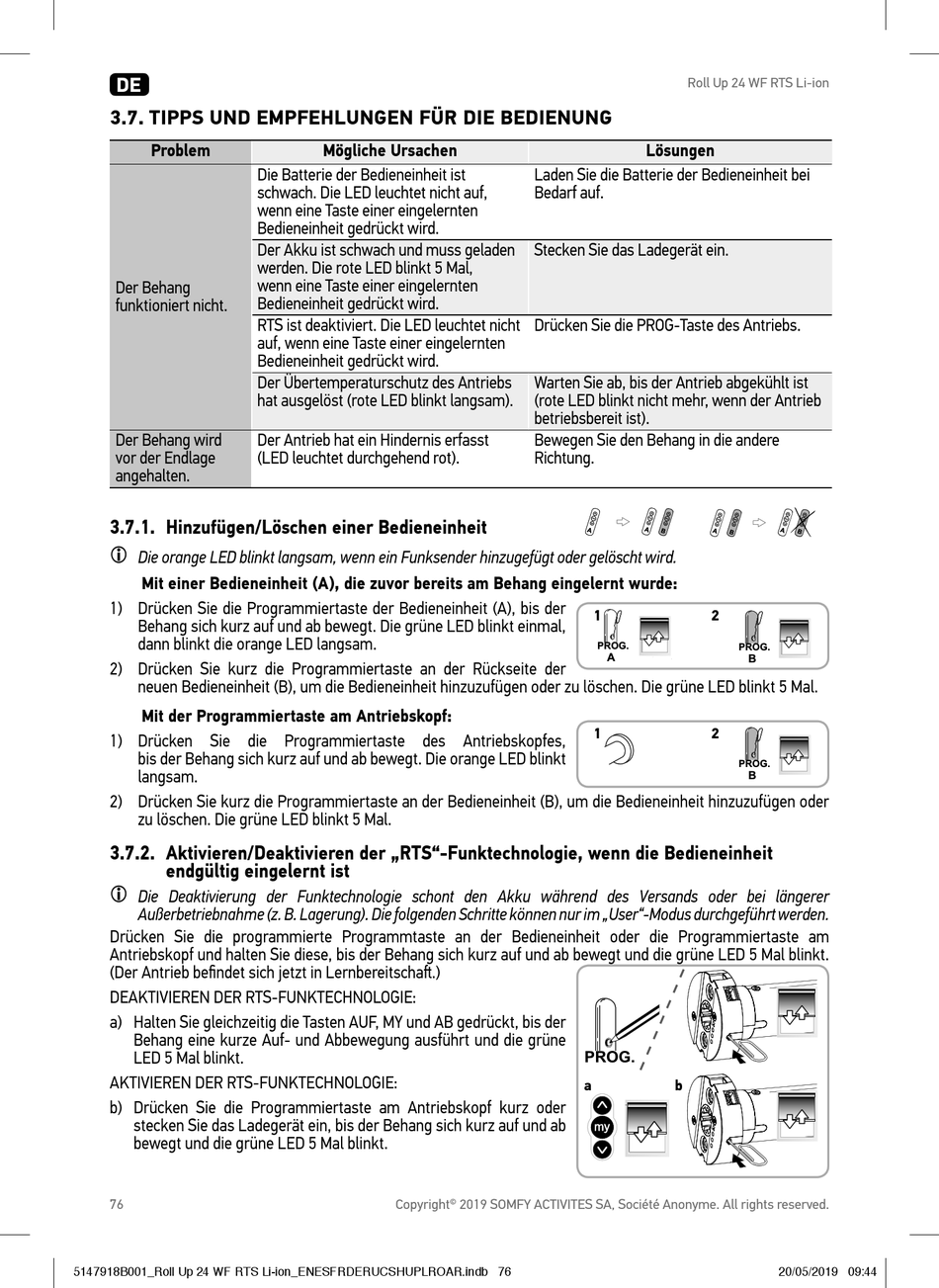 DE

Roll Up 24 WF RTS Li-ion

3.7. TIPPS UND EMPFEHLUNGEN FÜR DIE BEDIENUNG

| Problem | Mögliche Ursachen | Lösungen |
|---|---|---|
| Der Behang funktioniert nicht. | Die Batterie der Bedieneinheit ist schwach. Die LED leuchtet nicht auf, wenn eine Taste einer eingelernten Bedieneinheit gedrückt wird. | Laden Sie die Batterie der Bedieneinheit bei Bedarf auf. |
| | Der Akku ist schwach und muss geladen werden. Die rote LED blinkt 5 Mal, wenn eine Taste einer eingelernten Bedieneinheit gedrückt wird. | Stecken Sie das Ladegerät ein. |
| | RTS ist deaktiviert. Die LED leuchtet nicht auf, wenn eine Taste einer eingelernten Bedieneinheit gedrückt wird. | Drücken Sie die PROG-Taste des Antriebs. |
| | Der Übertemperaturschutz des Antriebs hat ausgelöst (rote LED blinkt langsam). | Warten Sie ab, bis der Antrieb abgekühlt ist (rote LED blinkt nicht mehr, wenn der Antrieb betriebsbereit ist). |
| Der Behang wird vor der Endlage angehalten. | Der Antrieb hat ein Hindernis erfasst (LED leuchtet durchgehend rot). | Bewegen Sie den Behang in die andere Richtung. |

3.7.1. Hinzufügen/Löschen einer Bedieneinheit

Die orange LED blinkt langsam, wenn ein Funksender hinzugefügt oder gelöscht wird.

Mit einer Bedieneinheit (A), die zuvor bereits am Behang eingelernt wurde:

1) Drücken Sie die Programmiertaste der Bedieneinheit (A), bis der Behang sich kurz auf und ab bewegt. Die grüne LED blinkt einmal, dann blinkt die orange LED langsam.

2) Drücken Sie kurz die Programmiertaste an der Rückseite der neuen Bedieneinheit (B), um die Bedieneinheit hinzuzufügen oder zu löschen. Die grüne LED blinkt 5 Mal.

1 PROG. A 2 PROG. B

Mit der Programmiertaste am Antriebskopf:

1) Drücken Sie die Programmiertaste des Antriebskopfes, bis der Behang sich kurz auf und ab bewegt. Die orange LED blinkt langsam.

2) Drücken Sie kurz die Programmiertaste an der Bedieneinheit (B), um die Bedieneinheit hinzuzufügen oder zu löschen. Die grüne LED blinkt 5 Mal.

1 2 PROG. B

3.7.2. Aktivieren/Deaktivieren der „RTS“-Funktechnologie, wenn die Bedieneinheit endgültig eingelernt ist

Die Deaktivierung der Funktechnologie schont den Akku während des Versands oder bei längerer Außerbetriebnahme (z. B. Lagerung). Die folgenden Schritte können nur im „User“-Modus durchgeführt werden.

Drücken Sie die programmierte Programmtaste an der Bedieneinheit oder die Programmiertaste am Antriebskopf und halten Sie diese, bis der Behang sich kurz auf und ab bewegt und die grüne LED 5 Mal blinkt. (Der Antrieb befindet sich jetzt in Lernbereitschaft.)

DEAKTIVIEREN DER RTS-FUNKTECHNOLOGIE:

a) Halten Sie gleichzeitig die Tasten AUF, MY und AB gedrückt, bis der Behang eine kurze Auf- und Abbewegung ausführt und die grüne LED 5 Mal blinkt.

AKTIVIEREN DER RTS-FUNKTECHNOLOGIE:

b) Drücken Sie die Programmiertaste am Antriebskopf kurz oder stecken Sie das Ladegerät ein, bis der Behang sich kurz auf und ab bewegt und die grüne LED 5 Mal blinkt.

PROG. a b my

76

Copyright© 2019 SOMFY ACTIVITES SA, Société Anonyme. All rights reserved.

5147918B001_Roll Up 24 WF RTS Li-ion_ENESFRDERUCSHUPLROAR.indb 76 20/05/2019 09:44